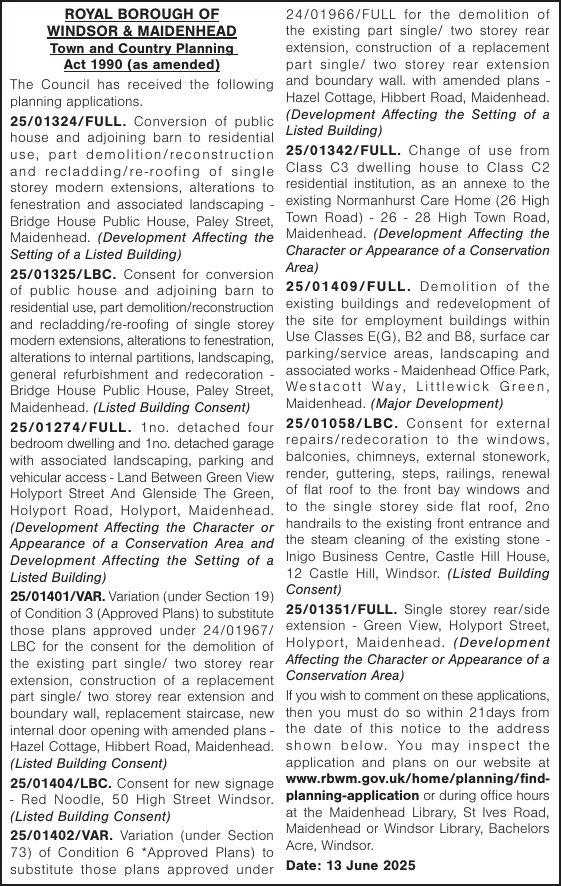 ROYAL BOROUGH OF WINDSOR & MAIDENHEAD
Town and Country Planning Act 1990 (as amended)

The Council has received the following planning applications.

25/01324/FULL. Conversion of public house and adjoining barn to residential use, part demolition/reconstruction and recladding/re-roofing of single storey modern extensions, alterations to fenestration and associated landscaping - Bridge House Public House, Paley Street, Maidenhead. (Development Affecting the Setting of a Listed Building)

25/01325/LBC. Consent for conversion of public house and adjoining barn to residential use, part demolition/reconstruction and recladding/re-roofing of single storey modern extensions, alterations to fenestration, alterations to internal partitions, landscaping, general refurbishment and redecoration - Bridge House Public House, Paley Street, Maidenhead. (Listed Building Consent)

25/01274/FULL. 1no. detached four bedroom dwelling and 1no. detached garage with associated landscaping, parking and vehicular access - Land Between Green View Holyport Street And Glenside The Green, Holyport Road, Holyport, Maidenhead. (Development Affecting the Character or Appearance of a Conservation Area and Development Affecting the Setting of a Listed Building)

25/01401/VAR. Variation (under Section 19) of Condition 3 (Approved Plans) to substitute those plans approved under 24/01967/LBC for the consent for the demolition of the existing part single/ two storey rear extension, construction of a replacement part single/ two storey rear extension and boundary wall, replacement staircase, new internal door opening with amended plans - Hazel Cottage, Hibbert Road, Maidenhead. (Listed Building Consent)

25/01404/LBC. Consent for new signage - Red Noodle, 50 High Street Windsor. (Listed Building Consent)

25/01402/VAR. Variation (under Section 73) of Condition 6 *Approved Plans) to substitute those plans approved under 24/01966/FULL for the demolition of the existing part single/ two storey rear extension, construction of a replacement part single/ two storey rear extension and boundary wall. with amended plans - Hazel Cottage, Hibbert Road, Maidenhead. (Development Affecting the Setting of a Listed Building)

25/01342/FULL. Change of use from Class C3 dwelling house to Class C2 residential institution, as an annexe to the existing Normanhurst Care Home (26 High Town Road) - 26 - 28 High Town Road, Maidenhead. (Development Affecting the Character or Appearance of a Conservation Area)

25/01409/FULL. Demolition of the existing buildings and redevelopment of the site for employment buildings within Use Classes E(G), B2 and B8, surface car parking/service areas, landscaping and associated works - Maidenhead Office Park, Westacott Way, Littlewick Green, Maidenhead. (Major Development)

25/01058/LBC. Consent for external repairs/redecoration to the windows, balconies, chimneys, external stonework, render, guttering, steps, railings, renewal of flat roof to the front bay windows and to the single storey side flat roof, 2no handrails to the existing front entrance and the steam cleaning of the existing stone - Inigo Business Centre, Castle Hill House, 12 Castle Hill, Windsor. (Listed Building Consent)

25/01351/FULL. Single storey rear/side extension - Green View, Holyport Street, Holyport, Maidenhead. (Development Affecting the Character or Appearance of a Conservation Area)

If you wish to comment on these applications, then you must do so within 21days from the date of this notice to the address shown below. You may inspect the application and plans on our website at www.rbwm.gov.uk/home/planning/find-planning-application or during office hours at the Maidenhead Library, St Ives Road, Maidenhead or Windsor Library, Bachelors Acre, Windsor.

Date: 13 June 2025